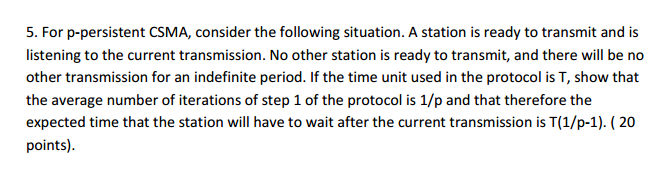 5. For p-persistent CSMA, consider the following situation. A station is ready to transmit and is listening to the current transmission. No other station is ready to transmit, and there will be no other transmission for an indefinite period. If the time unit used in the protocol is T, show that the average number of iterations of step 1 of the protocol is 1/p and that therefore the expected time that the station will have to wait after the current transmission is T(1/p-1). ( 20 points).